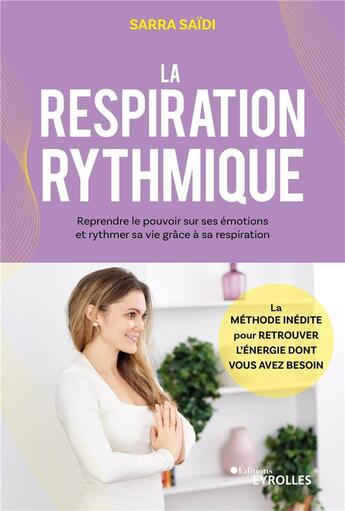 SARRA SAÏDI

LA RESPIRATION RYTHMIQUE

Reprendre le pouvoir sur ses émotions et rythmer sa vie grâce à sa respiration

La MÉTHODE INÉDITE pour RETROUVER L'ÉNERGIE DONT VOUS AVEZ BESOIN

Editions EYROLLES